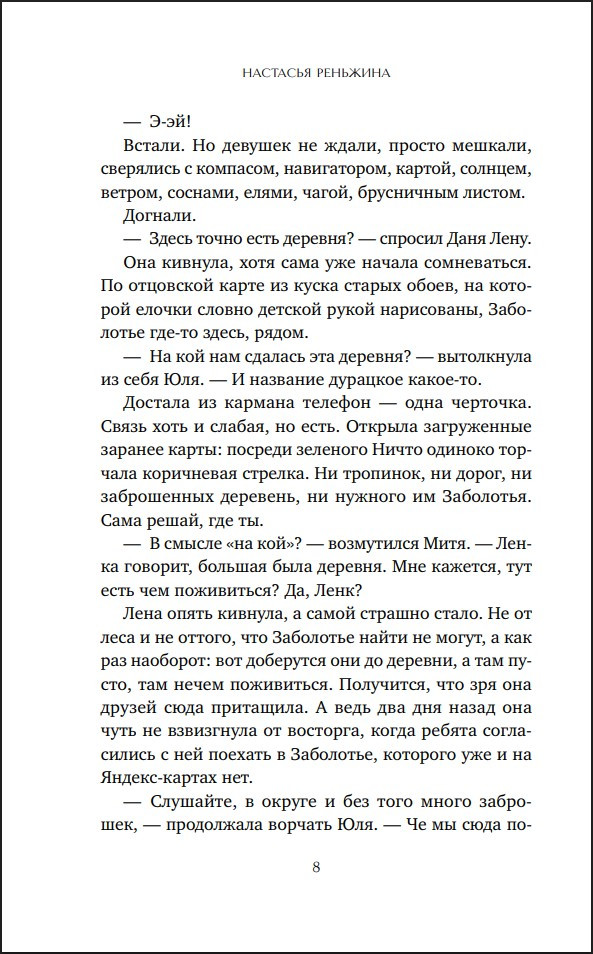 НАСТАСЬЯ РЕНЬЖИНА

— Э-эй!

Встали. Но девушек не ждали, просто мешкали, сверялись с компасом, навигатором, картой, солнцем, ветром, соснами, елями, чагой, брусничным листом.

Догнали.

— Здесь точно есть деревня? — спросил Даня Лену.

Она кивнула, хотя сама уже начала сомневаться. По отцовской карте из куска старых обоев, на которой елочки словно детской рукой нарисованы, Заболотье где-то здесь, рядом.

— На кой нам сдалась эта деревня? — вытолкнула из себя Юля. — И название дурацкое какое-то.

Достала из кармана телефон — одна черточка. Связь хоть и слабая, но есть. Открыла загруженные заранее карты: посреди зеленого Ничто одиноко торчала коричневая стрелка. Ни тропинок, ни дорог, ни заброшенных деревень, ни нужного им Заболотья. Сама решай, где ты.

— В смысле «на кой»? — возмутился Митя. — Ленка говорит, большая была деревня. Мне кажется, тут есть чем поживиться? Да, Ленк?

Лена опять кивнула, а самой страшно стало. Не от леса и не оттого, что Заболотье найти не могут, а как раз наоборот: вот доберутся они до деревни, а там пусто, там нечем поживиться. Получится, что зря она друзей сюда притащила. А ведь два дня назад она чуть не взвизгнула от восторга, когда ребята согласились с ней поехать в Заболотье, которого уже и на Яндекс-картах нет.

— Слушайте, в округе и без того много заброшек, — продолжала ворчать Юля. — Че мы сюда по-

8